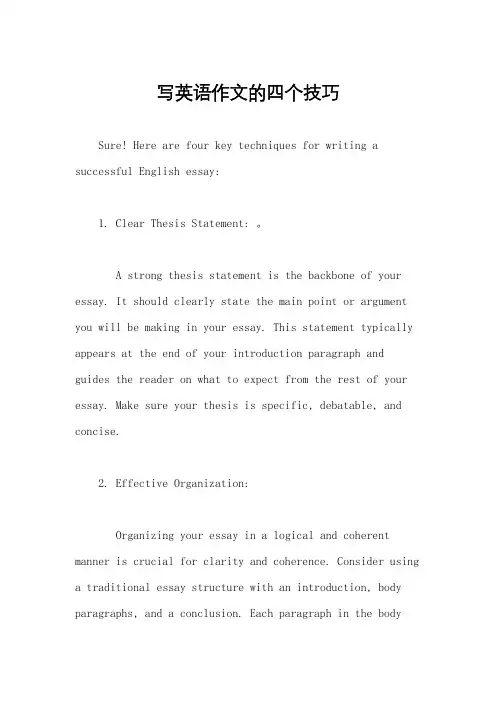 写英语作文的四个技巧

Sure! Here are four key techniques for writing a successful English essay:

1. Clear Thesis Statement: 。

A strong thesis statement is the backbone of your essay. It should clearly state the main point or argument you will be making in your essay. This statement typically appears at the end of your introduction paragraph and guides the reader on what to expect from the rest of your essay. Make sure your thesis is specific, debatable, and concise.

2. Effective Organization:

Organizing your essay in a logical and coherent manner is crucial for clarity and coherence. Consider using a traditional essay structure with an introduction, body paragraphs, and a conclusion. Each paragraph in the body